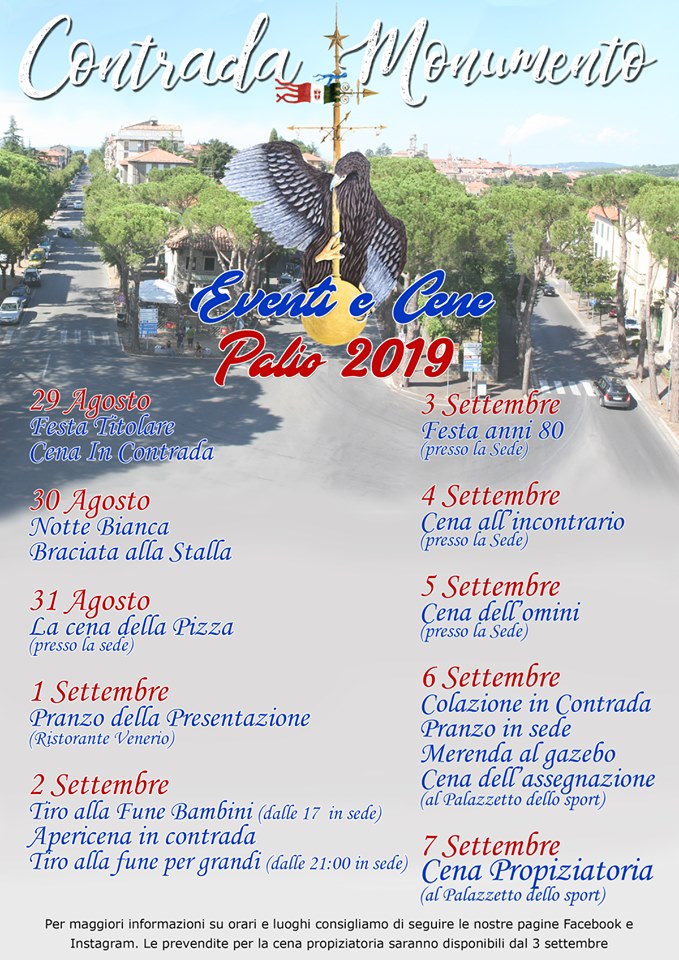 Contrada Monumento

Eventi e Cene
Palio 2019

29 Agosto
Festa Titolare
Cena In Contrada

30 Agosto
Notte Bianca
Braciata alla Stalla

31 Agosto
La cena della Pizza
(presso la sede)

1 Settembre
Pranzo della Presentazione
(Ristorante Venerio)

2 Settembre
Tiro alla Fune Bambini (dalle 17 in sede)
Apericena in contrada
Tiro alla fune per grandi (dalle 21:00 in sede)

3 Settembre
Festa anni 80
(presso la Sede)

4 Settembre
Cena all'incontrario
(presso la Sede)

5 Settembre
Cena dell'omini
(presso la Sede)

6 Settembre
Colazione in Contrada
Pranzo in sede
Merenda al gazebo
Cena dell'assegnazione
(al Palazzetto dello sport)

7 Settembre
Cena Propiziatoria
(al Palazzetto dello sport)

Per maggiori informazioni su orari e luoghi consigliamo di seguire le nostre pagine Facebook e Instagram. Le prevendite per la cena propiziatoria saranno disponibili dal 3 settembre